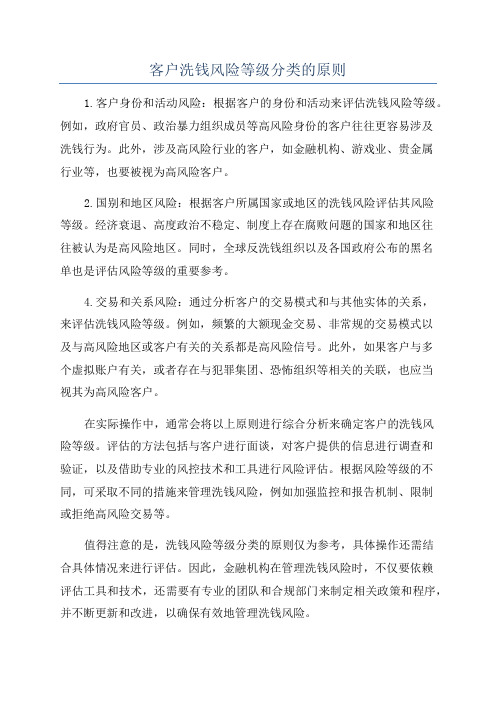 客户洗钱风险等级分类的原则

1.客户身份和活动风险：根据客户的身份和活动来评估洗钱风险等级。例如，政府官员、政治暴力组织成员等高风险身份的客户往往更容易涉及洗钱行为。此外，涉及高风险行业的客户，如金融机构、游戏业、贵金属行业等，也要被视为高风险客户。

2.国别和地区风险：根据客户所属国家或地区的洗钱风险评估其风险等级。经济衰退、高度政治不稳定、制度上存在腐败问题的国家和地区往往被认为是高风险地区。同时，全球反洗钱组织以及各国政府公布的黑名单也是评估风险等级的重要参考。

4.交易和关系风险：通过分析客户的交易模式和与其他实体的关系，来评估洗钱风险等级。例如，频繁的大额现金交易、非常规的交易模式以及与高风险地区或客户有关的关系都是高风险信号。此外，如果客户与多个虚拟账户有关，或者存在与犯罪集团、恐怖组织等相关的关联，也应当视其为高风险客户。

在实际操作中，通常会将以上原则进行综合分析来确定客户的洗钱风险等级。评估的方法包括与客户进行面谈，对客户提供的信息进行调查和验证，以及借助专业的风控技术和工具进行风险评估。根据风险等级的不同，可采取不同的措施来管理洗钱风险，例如加强监控和报告机制、限制或拒绝高风险交易等。

值得注意的是，洗钱风险等级分类的原则仅为参考，具体操作还需结合具体情况来进行评估。因此，金融机构在管理洗钱风险时，不仅要依赖评估工具和技术，还需要有专业的团队和合规部门来制定相关政策和程序，并不断更新和改进，以确保有效地管理洗钱风险。